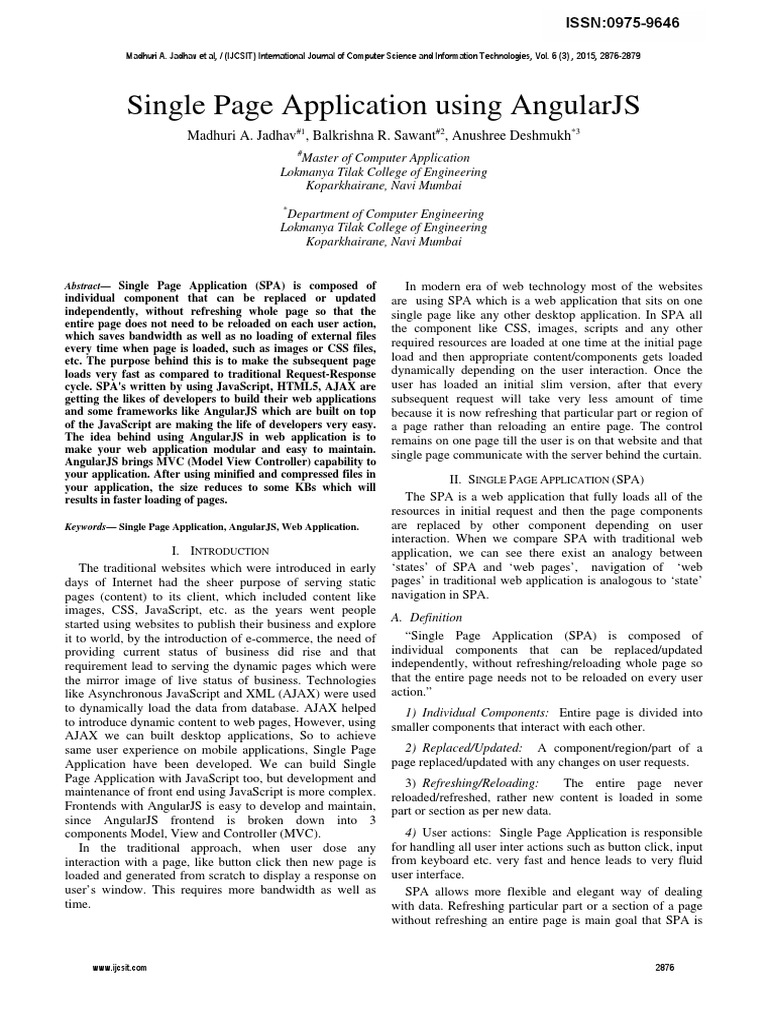 ISSN:0975-9646

Madhuri A. Jadhav et al, / (IJCSIT) International Journal of Computer Science and Information Technologies, Vol. 6 (3) , 2015, 2876-2879

Single Page Application using AngularJS

Madhuri A. Jadhav$^{\#1}$, Balkrishna R. Sawant$^{\#2}$, Anushree Deshmukh$^{*3}$

$^{\#}$Master of Computer Application
Lokmanya Tilak College of Engineering
Koparkhairane, Navi Mumbai

$^{*}$Department of Computer Engineering
Lokmanya Tilak College of Engineering
Koparkhairane, Navi Mumbai

Abstract— Single Page Application (SPA) is composed of individual component that can be replaced or updated independently, without refreshing whole page so that the entire page does not need to be reloaded on each user action, which saves bandwidth as well as no loading of external files every time when page is loaded, such as images or CSS files, etc. The purpose behind this is to make the subsequent page loads very fast as compared to traditional Request-Response cycle. SPA's written by using JavaScript, HTML5, AJAX are getting the likes of developers to build their web applications and some frameworks like AngularJS which are built on top of the JavaScript are making the life of developers very easy. The idea behind using AngularJS in web application is to make your web application modular and easy to maintain. AngularJS brings MVC (Model View Controller) capability to your application. After using minified and compressed files in your application, the size reduces to some KBs which will results in faster loading of pages.

Keywords— Single Page Application, AngularJS, Web Application.

I. INTRODUCTION

The traditional websites which were introduced in early days of Internet had the sheer purpose of serving static pages (content) to its client, which included content like images, CSS, JavaScript, etc. as the years went people started using websites to publish their business and explore it to world, by the introduction of e-commerce, the need of providing current status of business did rise and that requirement lead to serving the dynamic pages which were the mirror image of live status of business. Technologies like Asynchronous JavaScript and XML (AJAX) were used to dynamically load the data from database. AJAX helped to introduce dynamic content to web pages, However, using AJAX we can built desktop applications, So to achieve same user experience on mobile applications, Single Page Application have been developed. We can build Single Page Application with JavaScript too, but development and maintenance of front end using JavaScript is more complex. Frontends with AngularJS is easy to develop and maintain, since AngularJS frontend is broken down into 3 components Model, View and Controller (MVC).

In the traditional approach, when user dose any interaction with a page, like button click then new page is loaded and generated from scratch to display a response on user's window. This requires more bandwidth as well as time.

In modern era of web technology most of the websites are using SPA which is a web application that sits on one single page like any other desktop application. In SPA all the component like CSS, images, scripts and any other required resources are loaded at one time at the initial page load and then appropriate content/components gets loaded dynamically depending on the user interaction. Once the user has loaded an initial slim version, after that every subsequent request will take very less amount of time because it is now refreshing that particular part or region of a page rather than reloading an entire page. The control remains on one page till the user is on that website and that single page communicate with the server behind the curtain.

II. SINGLE PAGE APPLICATION (SPA)

The SPA is a web application that fully loads all of the resources in initial request and then the page components are replaced by other component depending on user interaction. When we compare SPA with traditional web application, we can see there exist an analogy between 'states' of SPA and 'web pages', navigation of 'web pages' in traditional web application is analogous to 'state' navigation in SPA.

A. Definition

"Single Page Application (SPA) is composed of individual components that can be replaced/updated independently, without refreshing/reloading whole page so that the entire page needs not to be reloaded on every user action."

1) Individual Components: Entire page is divided into smaller components that interact with each other.

2) Replaced/Updated: A component/region/part of a page replaced/updated with any changes on user requests.

3) Refreshing/Reloading: The entire page never reloaded/refreshed, rather new content is loaded in some part or section as per new data.

4) User actions: Single Page Application is responsible for handling all user inter actions such as button click, input from keyboard etc. very fast and hence leads to very fluid user interface.

SPA allows more flexible and elegant way of dealing with data. Refreshing particular part or a section of a page without refreshing an entire page is main goal that SPA is

www.ijcsit.com

2876